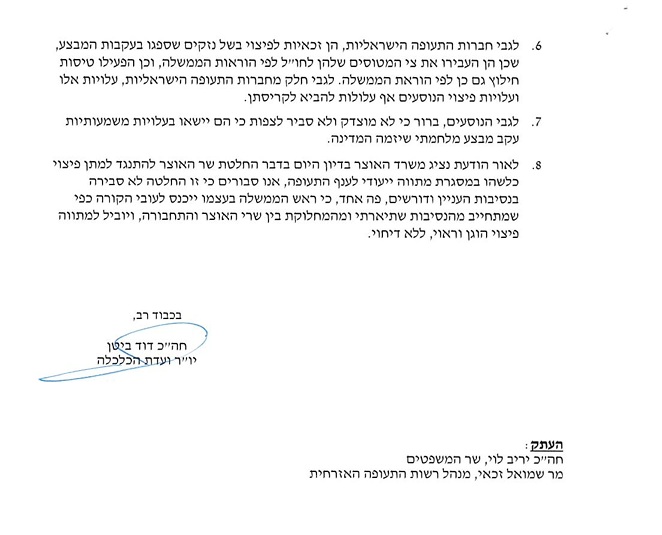 6. לגבי חברות התעופה הישראליות, הן זכאיות לפיצוי בשל נזקים שספגו בעקבות המבצע, שכן הן העבירו את צי המטוסים שלהן לחו״ל לפי הוראות הממשלה, וכן הפעילו טיסות חילוץ גם כן לפי הוראת הממשלה. לגבי חלק מחברות התעופה הישראליות, עלויות אלו ועלויות פיצוי הנוסעים אף עלולות להביא לקריסתן.

7. לגבי הנוסעים, ברור כי לא מוצדק ולא סביר לצפות כי הם יישאו בעלויות משמעותיות עקב מבצע מלחמתי שיזמה המדינה.

8. לאור הודעת נציג משרד האוצר בדיון היום בדבר החלטת שר האוצר להתנגד למתן פיצוי כלשהו במסגרת מתווה ייעודי לענף התעופה, אנו סבורים כי זו החלטה לא סבירה בנסיבות העניין ודורשים, פה אחד, כי ראש הממשלה בעצמו ייכנס לעובי הקורה כפי שמתחייב מהנסיבות שתיארתי ומהמחלוקת בין שרי האוצר והתחבורה, ויוביל למתווה פיצוי הוגן וראוי, ללא דיחוי.

בכבוד רב,

חה״כ דוד ביטן
יו״ר ועדת הכלכלה

העתק:
חה״כ יריב לוי, שר המשפטים
מר שמואל זכאי, מנהל רשות התעופה האזרחית